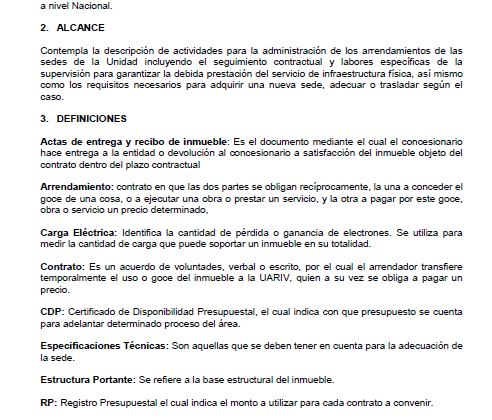 a nivel Nacional.

2. ALCANCE

Contempla la descripción de actividades para la administración de los arrendamientos de las sedes de la Unidad incluyendo el seguimiento contractual y labores específicas de la supervisión para garantizar la debida prestación del servicio de infraestructura física, así mismo como los requisitos necesarios para adquirir una nueva sede, adecuar o trasladar según el caso.

3. DEFINICIONES

Actas de entrega y recibo de inmueble: Es el documento mediante el cual el concesionario hace entrega a la entidad o devolución al concesionario a satisfacción del inmueble objeto del contrato dentro del plazo contractual

Arrendamiento: contrato en que las dos partes se obligan recíprocamente, la una a conceder el goce de una cosa, o a ejecutar una obra o prestar un servicio, y la otra a pagar por este goce, obra o servicio un precio determinado,

Carga Eléctrica: Identifica la cantidad de pérdida o ganancia de electrones. Se utiliza para medir la cantidad de carga que puede soportar un inmueble en su totalidad.

Contrato: Es un acuerdo de voluntades, verbal o escrito, por el cual el arrendador transfiere temporalmente el uso o goce del inmueble a la UARIV, quien a su vez se obliga a pagar un precio.

CDP: Certificado de Disponibilidad Presupuestal, el cual indica con que presupuesto se cuenta para adelantar determinado proceso del área.

Especificaciones Técnicas: Son aquellas que se deben tener en cuenta para la adecuación de la sede.

Estructura Portante: Se refiere a la base estructural del inmueble.

RP: Registro Presupuestal el cual indica el monto a utilizar para cada contrato a convenir.